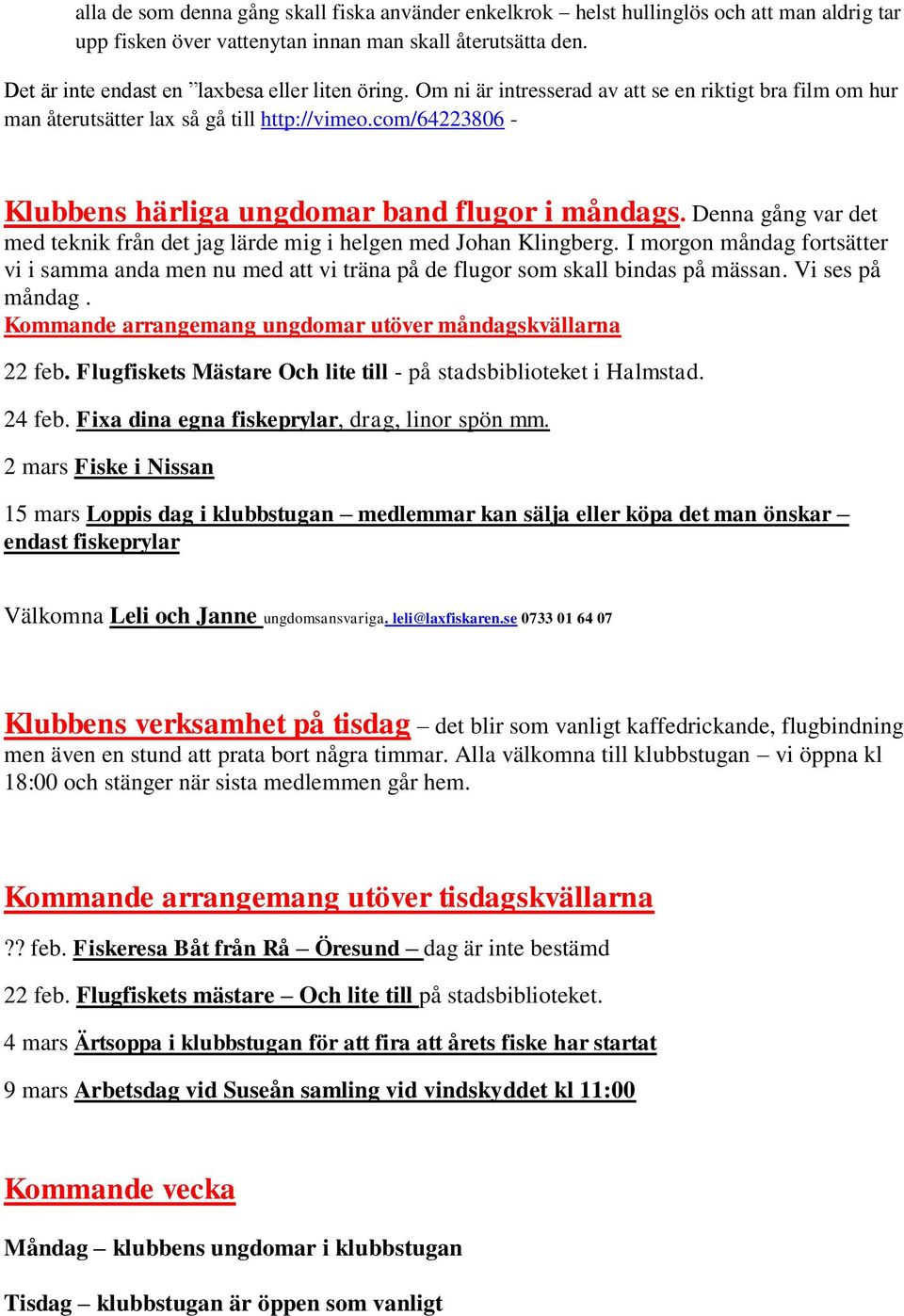 alla de som denna gång skall fiska använder enkelkrok – helst hullinglös och att man aldrig tar upp fisken över vattenytan innan man skall återutsätta den.

Det är inte endast en ”laxbesa eller liten öring. Om ni är intresserad av att se en riktigt bra film om hur man återutsätter lax så gå till http://vimeo.com/64223806 -

Klubbens härliga ungdomar band flugor i måndags. Denna gång var det med teknik från det jag lärde mig i helgen med Johan Klingberg. I morgon måndag fortsätter vi i samma anda men nu med att vi träna på de flugor som skall bindas på mässan. Vi ses på måndag .

Kommande arrangemang ungdomar utöver måndagskvällarna

22 feb. Flugfiskets Mästare Och lite till - på stadsbiblioteket i Halmstad.

24 feb. Fixa dina egna fiskeprylar, drag, linor spön mm.

2 mars Fiske i Nissan

15 mars Loppis dag i klubbstugan – medlemmar kan sälja eller köpa det man önskar – endast fiskeprylar

Välkomna Leli och Janne ungdomsansvariga, leli@laxfiskaren.se 0733 01 64 07

Klubbens verksamhet på tisdag – det blir som vanligt kaffedrickande, flugbindning men även en stund att prata bort några timmar. Alla välkomna till klubbstugan – vi öppna kl 18:00 och stänger när sista medlemmen går hem.

Kommande arrangemang utöver tisdagskvällarna

?? feb. Fiskeresa Båt från Rå – Öresund – dag är inte bestämd

22 feb. Flugfiskets mästare – Och lite till på stadsbiblioteket.

4 mars Ärtsoppa i klubbstugan för att fira att årets fiske har startat

9 mars Arbetsdag vid Suseån samling vid vindskyddet kl 11:00

Kommande vecka

Måndag – klubbens ungdomar i klubbstugan

Tisdag – klubbstugan är öppen som vanligt